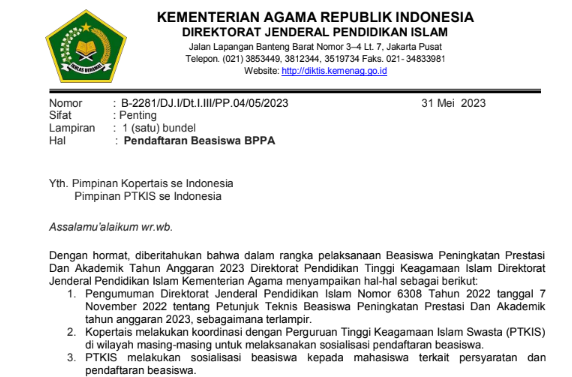 IKHLAS BERAMAL

KEMENTERIAN AGAMA REPUBLIK INDONESIA
DIREKTORAT JENDERAL PENDIDIKAN ISLAM
Jalan Lapangan Banteng Barat Nomor 3–4 Lt. 7, Jakarta Pusat
Telepon. (021) 3853449, 3812344, 3519734 Faks. 021- 34833981
Website: http://diktis.kemenag.go.id

Nomor : B-2281/DJ.I/Dt.I.III/PP.04/05/2023
31 Mei 2023
Sifat : Penting
Lampiran : 1 (satu) bundel
Hal : Pendaftaran Beasiswa BPPA

Yth. Pimpinan Kopertais se Indonesia
Pimpinan PTKIS se Indonesia

Assalamu'alaikum wr.wb.

Dengan hormat, diberitahukan bahwa dalam rangka pelaksanaan Beasiswa Peningkatan Prestasi Dan Akademik Tahun Anggaran 2023 Direktorat Pendidikan Tinggi Keagamaan Islam Direktorat Jenderal Pendidikan Islam Kementerian Agama menyampaikan hal-hal sebagai berikut:
1. Pengumuman Direktorat Jenderal Pendidikan Islam Nomor 6308 Tahun 2022 tanggal 7 November 2022 tentang Petunjuk Teknis Beasiswa Peningkatan Prestasi Dan Akademik tahun anggaran 2023, sebagaimana terlampir.
2. Kopertais melakukan koordinasi dengan Perguruan Tinggi Keagamaan Islam Swasta (PTKIS) di wilayah masing-masing untuk melaksanakan sosialisasi pendaftaran beasiswa.
3. PTKIS melakukan sosialisasi beasiswa kepada mahasiswa terkait persyaratan dan pendaftaran beasiswa.